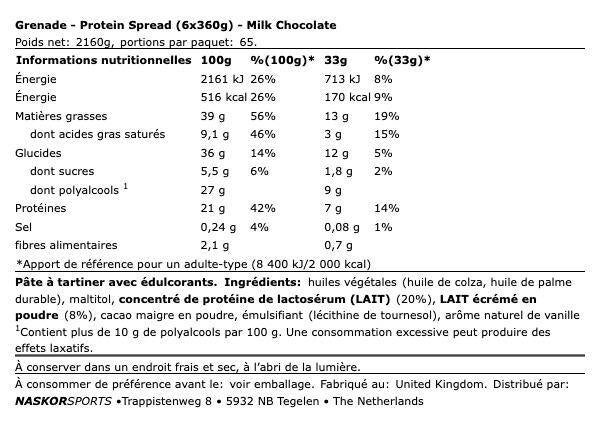 Grenade - Protein Spread (6x360g) - Milk Chocolate
Poids net: 2160g, portions par paquet: 65.

| Informations nutritionnelles | 100g | %(100g)* | 33g | %(33g)* |
|---|---|---|---|---|
| Énergie | 2161 kJ | 26% | 713 kJ | 8% |
| Énergie | 516 kcal | 26% | 170 kcal | 9% |
| Matières grasses | 39 g | 56% | 13 g | 19% |
| dont acides gras saturés | 9,1 g | 46% | 3 g | 15% |
| Glucides | 36 g | 14% | 12 g | 5% |
| dont sucres | 5,5 g | 6% | 1,8 g | 2% |
| dont polyalcools $^1$ | 27 g | | 9 g | |
| Protéines | 21 g | 42% | 7 g | 14% |
| Sel | 0,24 g | 4% | 0,08 g | 1% |
| fibres alimentaires | 2,1 g | | 0,7 g | |

*Apport de référence pour un adulte-type (8 400 kJ/2 000 kcal)

Pâte à tartiner avec édulcorants. Ingrédients: huiles végétales (huile de colza, huile de palme durable), maltitol, concentré de protéine de lactosérum (LAIT) (20%), LAIT écrémé en poudre (8%), cacao maigre en poudre, émulsifiant (lécithine de tournesol), arôme naturel de vanille
$^1$Contient plus de 10 g de polyalcools par 100 g. Une consommation excessive peut produire des effets laxatifs.

À conserver dans un endroit frais et sec, à l'abri de la lumière.

À consommer de préférence avant le: voir emballage. Fabriqué au: United Kingdom. Distribué par: NASKORSPORTS •Trappistenweg 8 • 5932 NB Tegelen • The Netherlands